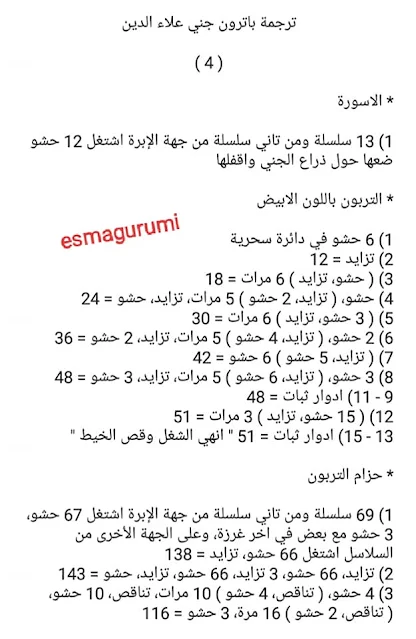 ترجمة باترون جني علاء الدين

( 4 )

* الاسورة

1) 13 سلسلة ومن تاني سلسلة من جهة الإبرة اشتغل 12 حشو ضعها حول ذراع الجني واقفلها

* التربون باللون الابيض

esmagurumi

1) 6 حشو في دائرة سحرية
2) تزايد = 12
3) ( حشو، تزايد ) 6 مرات = 18
4) حشو، ( تزايد، 2 حشو ) 5 مرات، تزايد، حشو = 24
5) ( 3 حشو، تزايد ) 6 مرات = 30
6) 2 حشو، ( تزايد، 4 حشو ) 5 مرات، تزايد، 2 حشو = 36
7) ( تزايد، 5 حشو ) 6 حشو = 42
8) 3 حشو، ( تزايد، 6 حشو ) 5 مرات، تزايد، 3 حشو = 48
9 - 11) ادوار ثبات = 48
12) ( 15 حشو، تزايد ) 3 مرات = 51
13 - 15) ادوار ثبات = 51 " انهي الشغل وقص الخيط "

* حزام التربون

1) 69 سلسلة ومن تاني سلسلة من جهة الإبرة اشتغل 67 حشو، 3 حشو مع بعض في اخر غرزة، وعلى الجهة الأخرى من السلاسل اشتغل 66 حشو، تزايد = 138
2) تزايد، 66 حشو، 3 تزايد، 66 حشو، تزايد، حشو = 143
3) 4 حشو، ( تناقص، 4 حشو ) 10 مرات، تناقص، 10 حشو، ( تناقص، 2 حشو ) 16 مرة، 3 حشو = 116